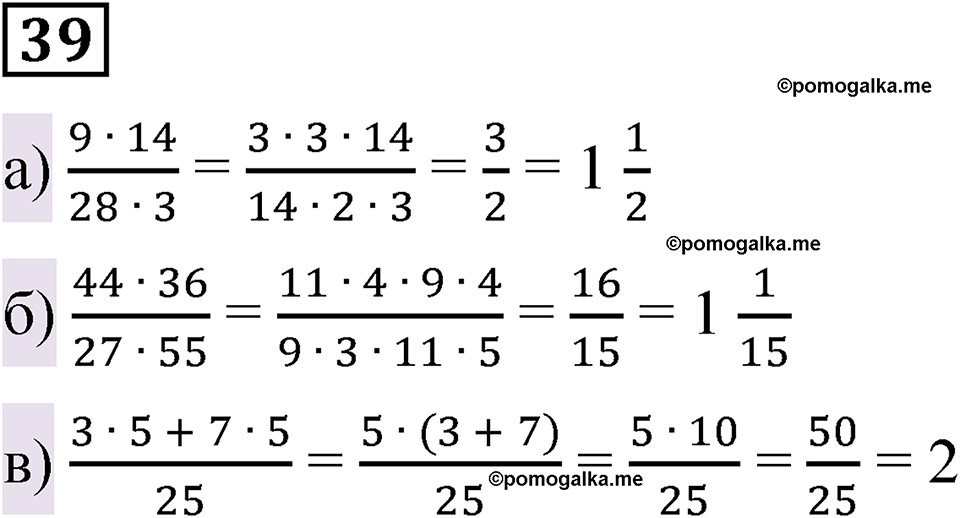 39

©pomogalka.me

а) $\frac{9 \cdot 14}{28 \cdot 3} = \frac{3 \cdot 3 \cdot 14}{14 \cdot 2 \cdot 3} = \frac{3}{2} = 1\frac{1}{2}$

©pomogalka.me

б) $\frac{44 \cdot 36}{27 \cdot 55} = \frac{11 \cdot 4 \cdot 9 \cdot 4}{9 \cdot 3 \cdot 11 \cdot 5} = \frac{16}{15} = 1\frac{1}{15}$

в) $\frac{3 \cdot 5 + 7 \cdot 5}{25} = \frac{5 \cdot (3 + 7)}{25} = \frac{5 \cdot 10}{25} = \frac{50}{25} = 2$

©pomogalka.me